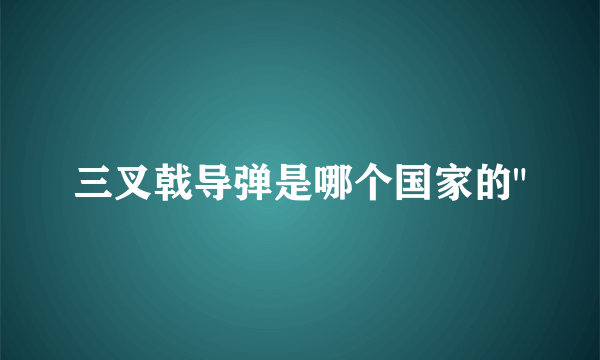 三叉戟导弹是哪个国家的"